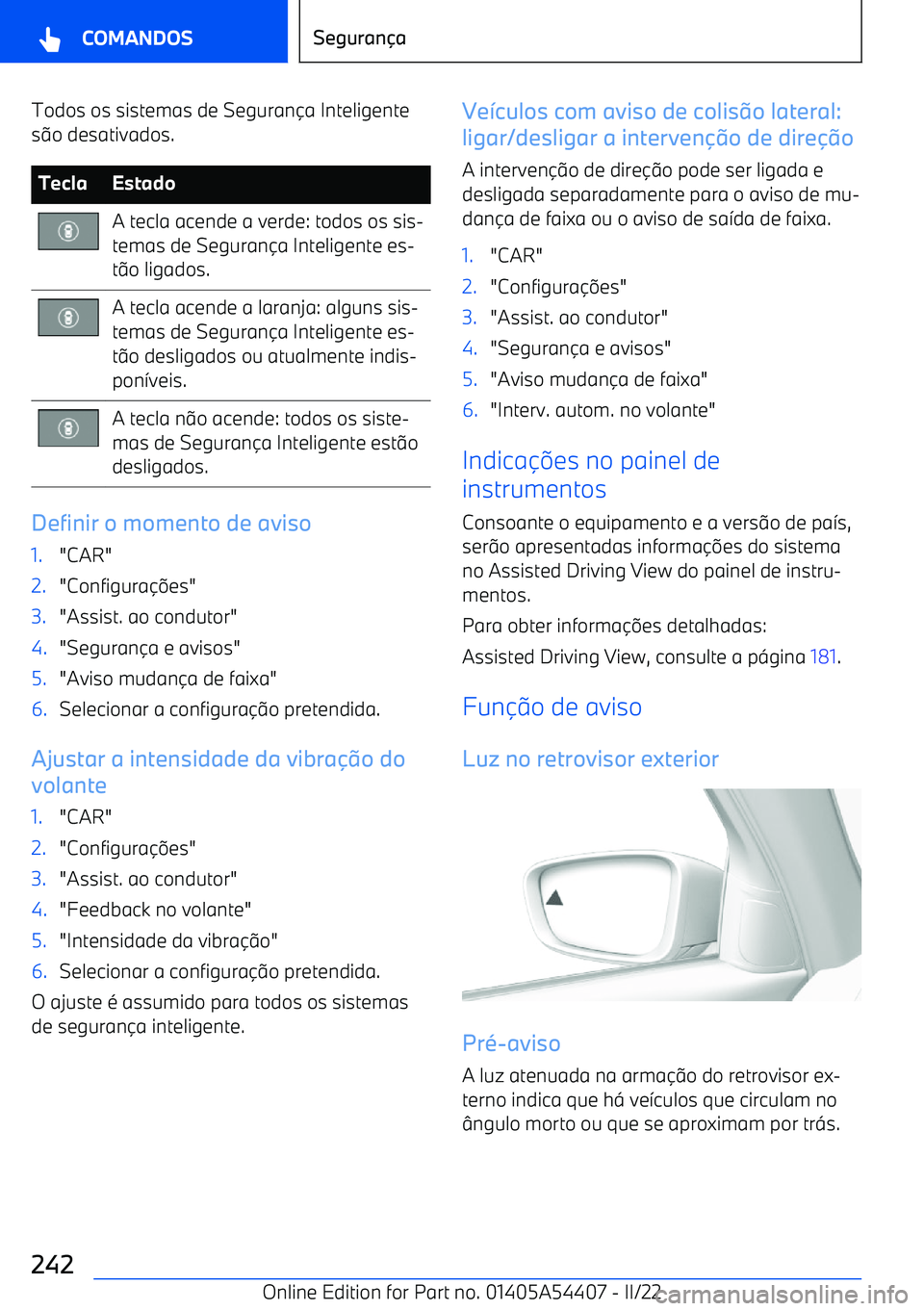 COMANDOS

Segurança

Todos os sistemas de Segurança Inteligente são desativados.

| Tecla | Estado |
|---|---|
| | A tecla acende a verde: todos os sistemas de Segurança Inteligente estão ligados. |
| | A tecla acende a laranja: alguns sistemas de Segurança Inteligente estão desligados ou atualmente indisponíveis. |
| | A tecla não acende: todos os sistemas de Segurança Inteligente estão desligados. |

Definir o momento de aviso

1. "CAR"
2. "Configurações"
3. "Assist. ao condutor"
4. "Segurança e avisos"
5. "Aviso mudança de faixa"
6. Selecionar a configuração pretendida.

Ajustar a intensidade da vibração do volante

1. "CAR"
2. "Configurações"
3. "Assist. ao condutor"
4. "Feedback no volante"
5. "Intensidade da vibração"
6. Selecionar a configuração pretendida.

O ajuste é assumido para todos os sistemas de segurança inteligente.

Veículos com aviso de colisão lateral: ligar/desligar a intervenção de direção

A intervenção de direção pode ser ligada e desligada separadamente para o aviso de mudança de faixa ou o aviso de saída de faixa.

1. "CAR"
2. "Configurações"
3. "Assist. ao condutor"
4. "Segurança e avisos"
5. "Aviso mudança de faixa"
6. "Interv. autom. no volante"

Indicações no painel de instrumentos

Consoante o equipamento e a versão de país, serão apresentadas informações do sistema no Assisted Driving View do painel de instrumentos.

Para obter informações detalhadas:

Assisted Driving View, consulte a página 181.

Função de aviso

Luz no retrovisor exterior

Pré-aviso

A luz atenuada na armação do retrovisor externo indica que há veículos que circulam no ângulo morto ou que se aproximam por trás.

242

Online Edition for Part no. 01405A54407 - II/22 carmanualsonline.info